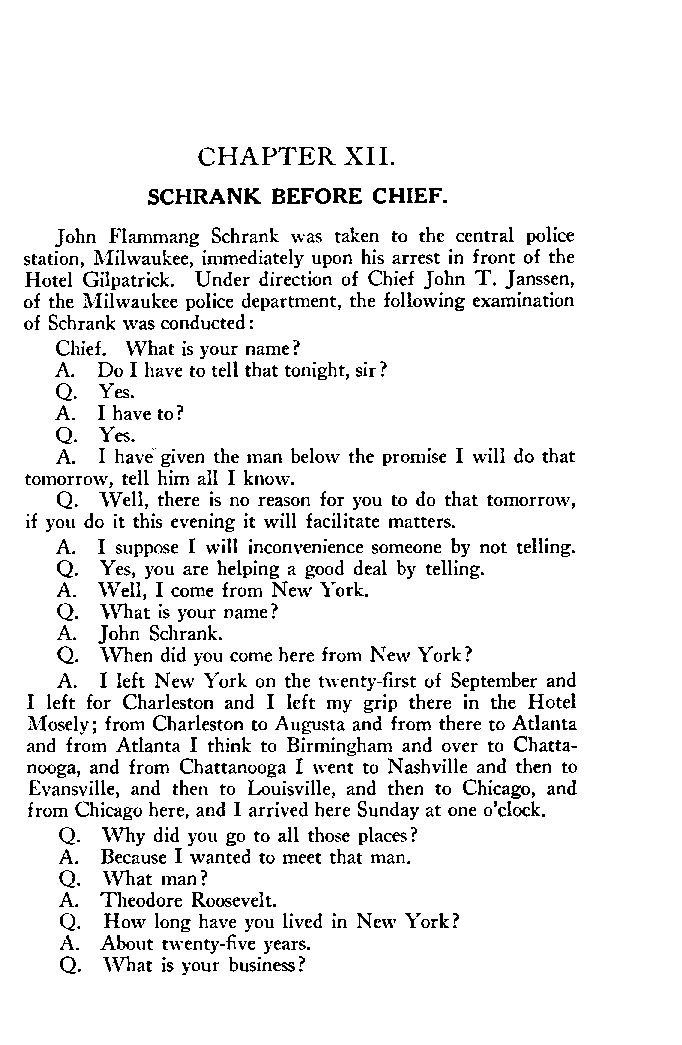 CHAPTER XII.

SCHRANK BEFORE CHIEF.

John Flammang Schrank was taken to the central police station, Milwaukee, immediately upon his arrest in front of the Hotel Gilpatrick. Under direction of Chief John T. Janssen, of the Milwaukee police department, the following examination of Schrank was conducted:

Chief. What is your name?

A. Do I have to tell that tonight, sir?

Q. Yes.

A. I have to?

Q. Yes.

A. I have given the man below the promise I will do that tomorrow, tell him all I know.

Q. Well, there is no reason for you to do that tomorrow, if you do it this evening it will facilitate matters.

A. I suppose I will inconvenience someone by not telling.

Q. Yes, you are helping a good deal by telling.

A. Well, I come from New York.

Q. What is your name?

A. John Schrank.

Q. When did you come here from New York?

A. I left New York on the twenty-first of September and I left for Charleston and I left my grip there in the Hotel Mosely; from Charleston to Augusta and from there to Atlanta and from Atlanta I think to Birmingham and over to Chattanooga, and from Chattanooga I went to Nashville and then to Evansville, and then to Louisville, and then to Chicago, and from Chicago here, and I arrived here Sunday at one o'clock.

Q. Why did you go to all those places?

A. Because I wanted to meet that man.

Q. What man?

A. Theodore Roosevelt.

Q. How long have you lived in New York?

A. About twenty-five years.

Q. What is your business?